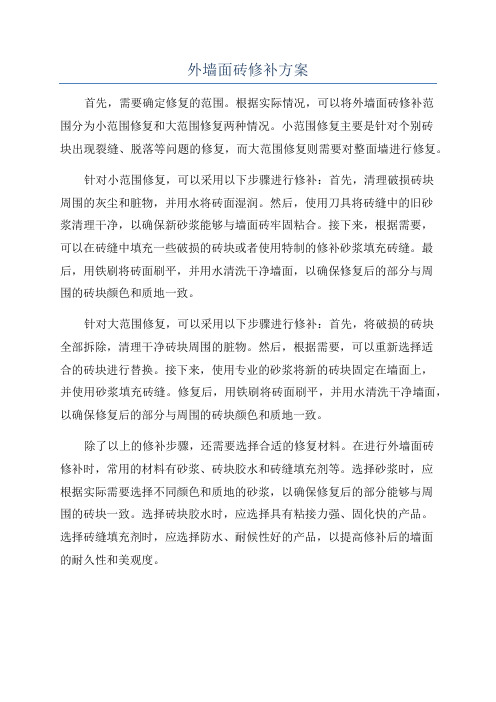 外墙面砖修补方案

首先，需要确定修复的范围。根据实际情况，可以将外墙面砖修补范围分为小范围修复和大范围修复两种情况。小范围修复主要是针对个别砖块出现裂缝、脱落等问题的修复，而大范围修复则需要对整面墙进行修复。

针对小范围修复，可以采用以下步骤进行修补：首先，清理破损砖块周围的灰尘和脏物，并用水将砖面湿润。然后，使用刀具将砖缝中的旧砂浆清理干净，以确保新砂浆能够与墙面砖牢固粘合。接下来，根据需要，可以在砖缝中填充一些破损的砖块或者使用特制的修补砂浆填充砖缝。最后，用铁刷将砖面刷平，并用水清洗干净墙面，以确保修复后的部分与周围的砖块颜色和质地一致。

针对大范围修复，可以采用以下步骤进行修补：首先，将破损的砖块全部拆除，清理干净砖块周围的脏物。然后，根据需要，可以重新选择适合的砖块进行替换。接下来，使用专业的砂浆将新的砖块固定在墙面上，并使用砂浆填充砖缝。修复后，用铁刷将砖面刷平，并用水清洗干净墙面，以确保修复后的部分与周围的砖块颜色和质地一致。

除了以上的修补步骤，还需要选择合适的修复材料。在进行外墙面砖修补时，常用的材料有砂浆、砖块胶水和砖缝填充剂等。选择砂浆时，应根据实际需要选择不同颜色和质地的砂浆，以确保修复后的部分能够与周围的砖块一致。选择砖块胶水时，应选择具有粘接力强、固化快的产品。选择砖缝填充剂时，应选择防水、耐候性好的产品，以提高修补后的墙面的耐久性和美观度。